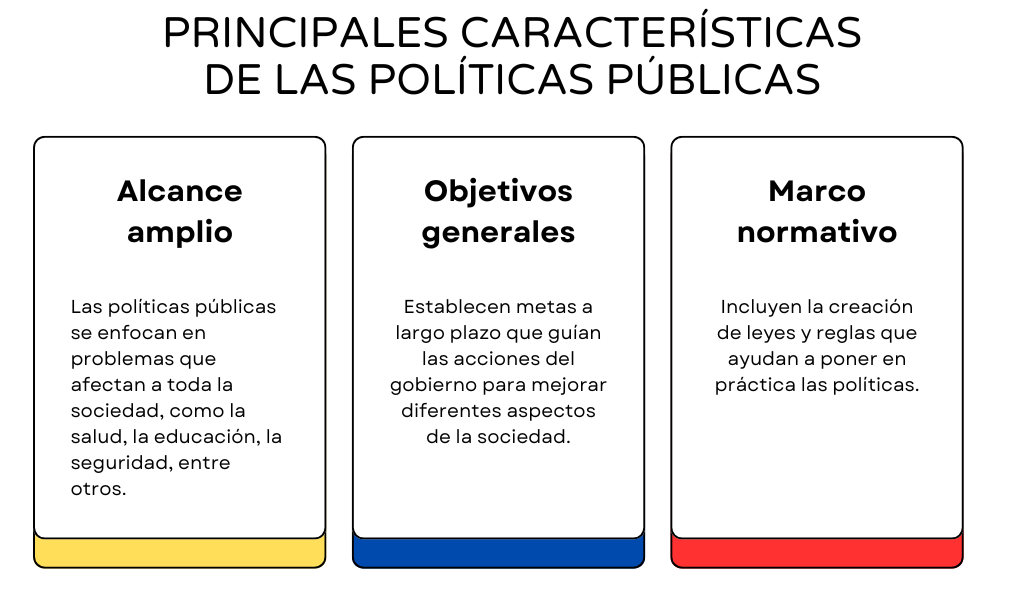 PRINCIPALES CARACTERÍSTICAS DE LAS POLÍTICAS PÚBLICAS

Alcance amplio

Las políticas públicas se enfocan en problemas que afectan a toda la sociedad, como la salud, la educación, la seguridad, entre otros.

Objetivos generales

Establecen metas a largo plazo que guían las acciones del gobierno para mejorar diferentes aspectos de la sociedad.

Marco normativo

Incluyen la creación de leyes y reglas que ayudan a poner en práctica las políticas.